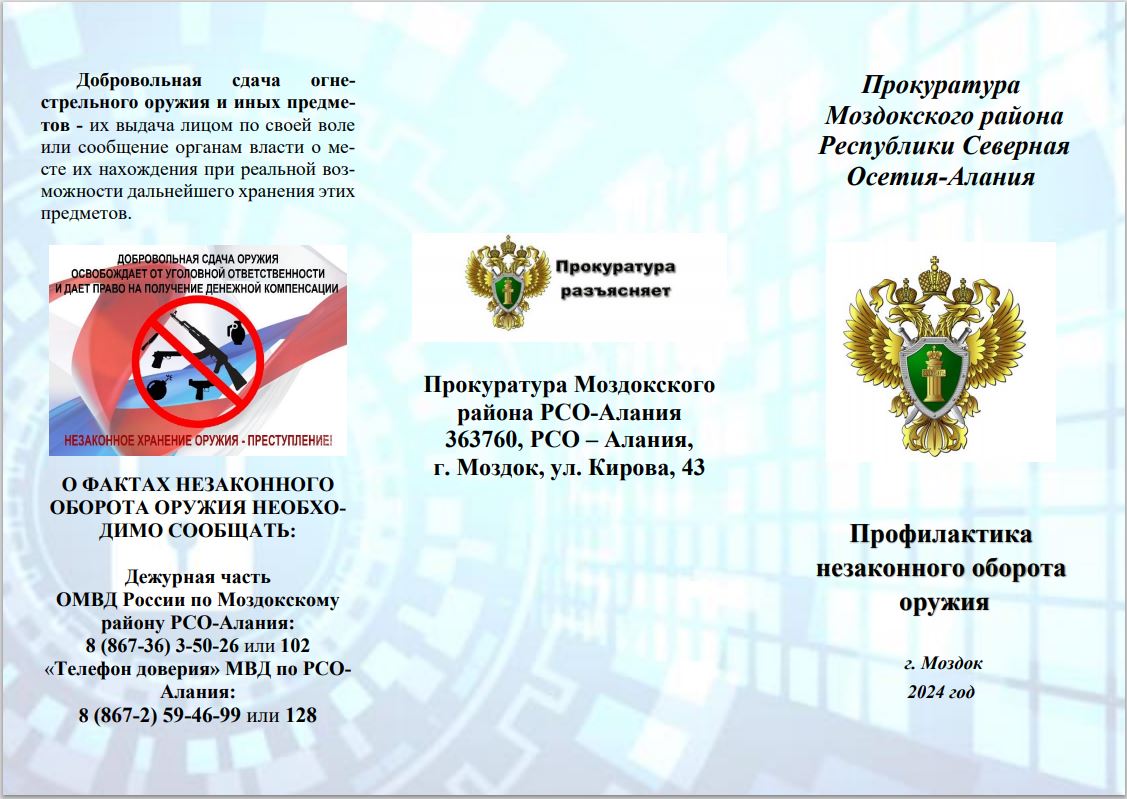 Добровольная сдача огнестрельного оружия и иных предметов - их выдача лицом по своей воле или сообщение органам власти о месте их нахождения при реальной возможности дальнейшего хранения этих предметов.

ДОБРОВОЛЬНАЯ СДАЧА ОРУЖИЯ ОСВОБОЖДАЕТ ОТ УГОЛОВНОЙ ОТВЕТСТВЕННОСТИ И ДАЕТ ПРАВО НА ПОЛУЧЕНИЕ ДЕНЕЖНОЙ КОМПЕНСАЦИИ

НЕЗАКОННОЕ ХРАНЕНИЕ ОРУЖИЯ - ПРЕСТУПЛЕНИЕ!

О ФАКТАХ НЕЗАКОННОГО ОБОРОТА ОРУЖИЯ НЕОБХОДИМО СООБЩАТЬ:

Дежурная часть ОМВД России по Моздокскому району РСО-Алания: 8 (867-36) 3-50-26 или 102
«Телефон доверия» МВД по РСО-Алания: 8 (867-2) 59-46-99 или 128

Прокуратура разъясняет

Прокуратура Моздокского района РСО-Алания
363760, РСО – Алания, г. Моздок, ул. Кирова, 43

Прокуратура Моздокского района Республики Северная Осетия-Алания

Профилактика незаконного оборота оружия

г. Моздок
2024 год